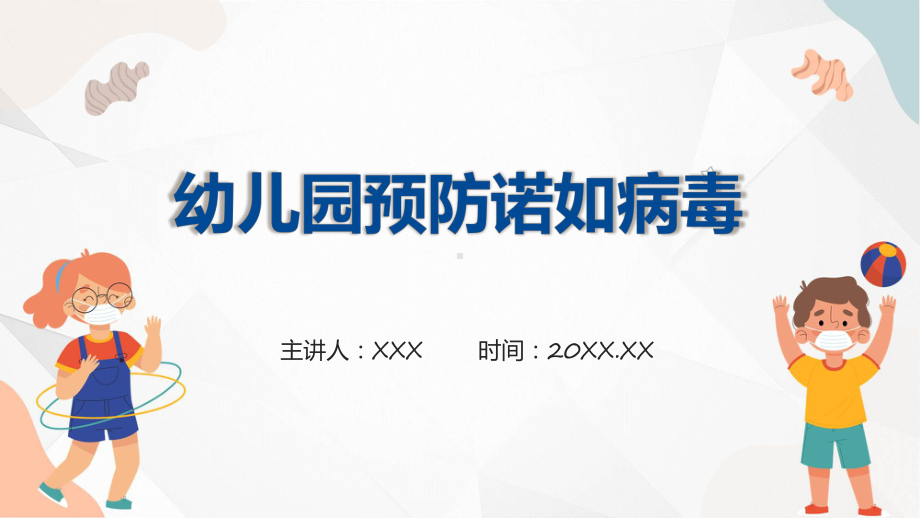 幼儿园预防诺如病毒

主讲人：XXX　　时间：20XX.XX